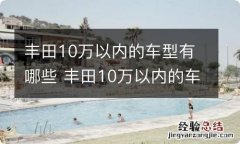 丰田10万以内的车型有哪些 丰田10万以内的车

经验总结
jingyanzongjie.com